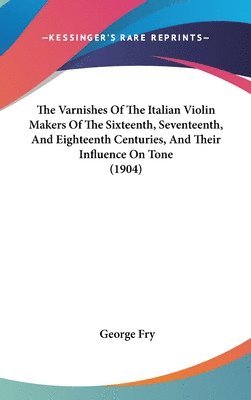 —KESSINGER'S RARE REPRINTS—

The Varnishes Of The Italian Violin Makers Of The Sixteenth, Seventeenth, And Eighteenth Centuries, And Their Influence On Tone (1904)

George Fry